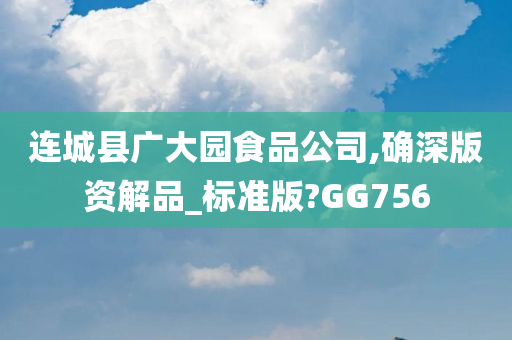 连城县广大园食品公司,确深版资解品_标准版?GG756